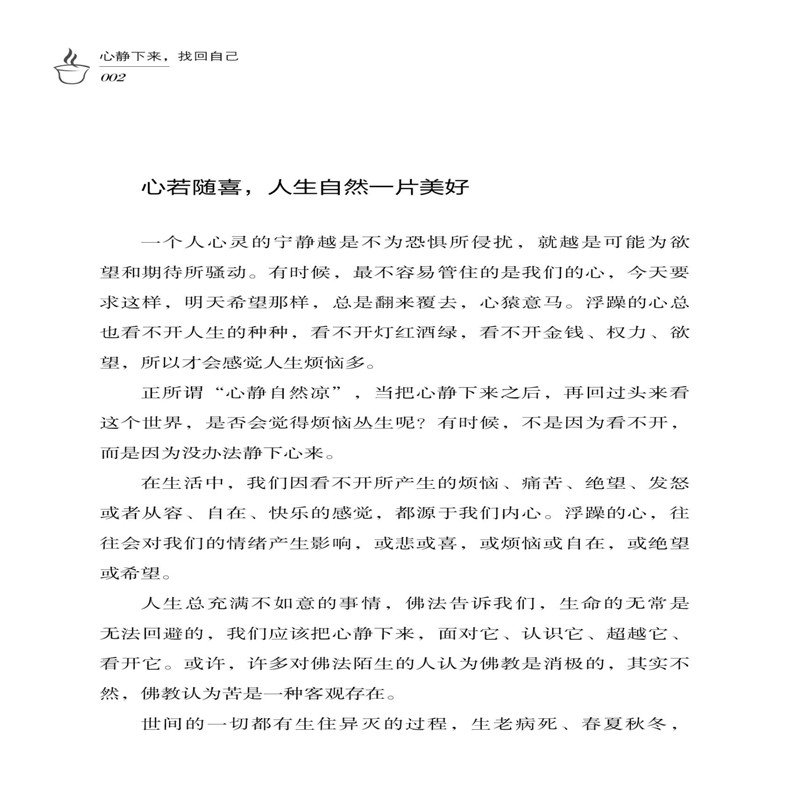 心静下来，找回自己
002

心若随喜，人生自然一片美好

一个人心灵的宁静越是不为恐惧所侵扰，就越是可能为欲望和期待所骚动。有时候，最不容易管住的是我们的心，今天要求这样，明天希望那样，总是翻来覆去，心猿意马。浮躁的心总也看不开人生的种种，看不开灯红酒绿，看不开金钱、权力、欲望，所以才会感觉人生烦恼多。

正所谓“心静自然凉”，当把心静下来之后，再回过头来看这个世界，是否会觉得烦恼丛生呢？有时候，不是因为看不开，而是因为没办法静下心来。

在生活中，我们因看不开所产生的烦恼、痛苦、绝望、发怒或者从容、自在、快乐的感觉，都源于我们内心。浮躁的心，往往会对我们的情绪产生影响，或悲或喜，或烦恼或自在，或绝望或希望。

人生总充满不如意的事情，佛法告诉我们，生命的无常是无法回避的，我们应该把心静下来，面对它、认识它、超越它、看开它。或许，许多对佛法陌生的人认为佛教是消极的，其实不然，佛教认为苦是一种客观存在。

世间的一切都有生住异灭的过程，生老病死、春夏秋冬，